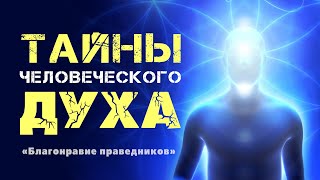 ТАЙНЫ
ЧЕЛОВЕЧЕСКОГО
ДУХА

«Благонравие праведников»